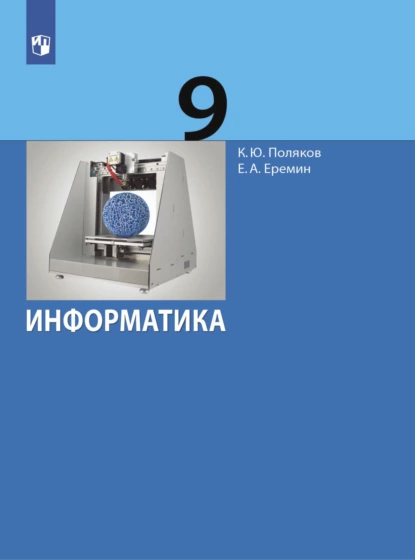 9

К. Ю. Поляков
Е. А. Еремин

ИНФОРМАТИКА